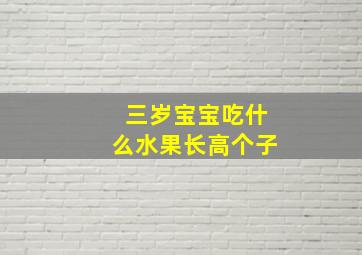 三岁宝宝吃什么水果长高个子